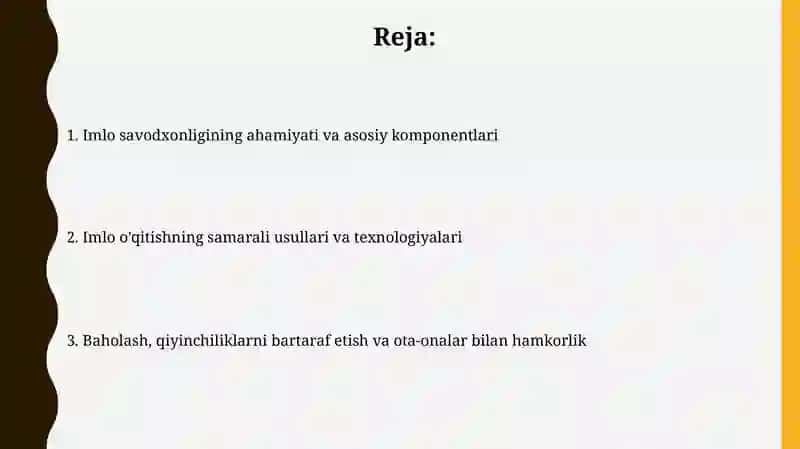 Reja:

1. Imlo savodxonligining ahamiyati va asosiy komponentlari

2. Imlo o'qitishning samarali usullari va texnologiyalari

3. Baholash, qiyinchiliklarni bartaraf etish va ota-onalar bilan hamkorlik